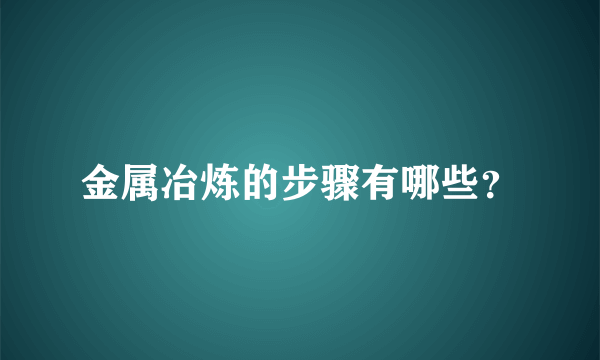 金属冶炼的步骤有哪些?